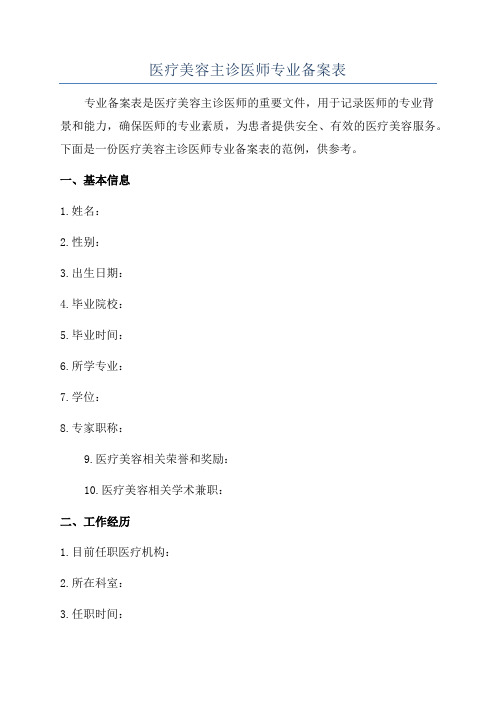 医疗美容主诊医师专业备案表

专业备案表是医疗美容主诊医师的重要文件，用于记录医师的专业背景和能力，确保医师的专业素质，为患者提供安全、有效的医疗美容服务。下面是一份医疗美容主诊医师专业备案表的范例，供参考。

一、基本信息

1.姓名：

2.性别：

3.出生日期：

4.毕业院校：

5.毕业时间：

6.所学专业：

7.学位：

8.专家职称：

9.医疗美容相关荣誉和奖励：

10.医疗美容相关学术兼职：

二、工作经历

1.目前任职医疗机构：

2.所在科室：

3.任职时间：